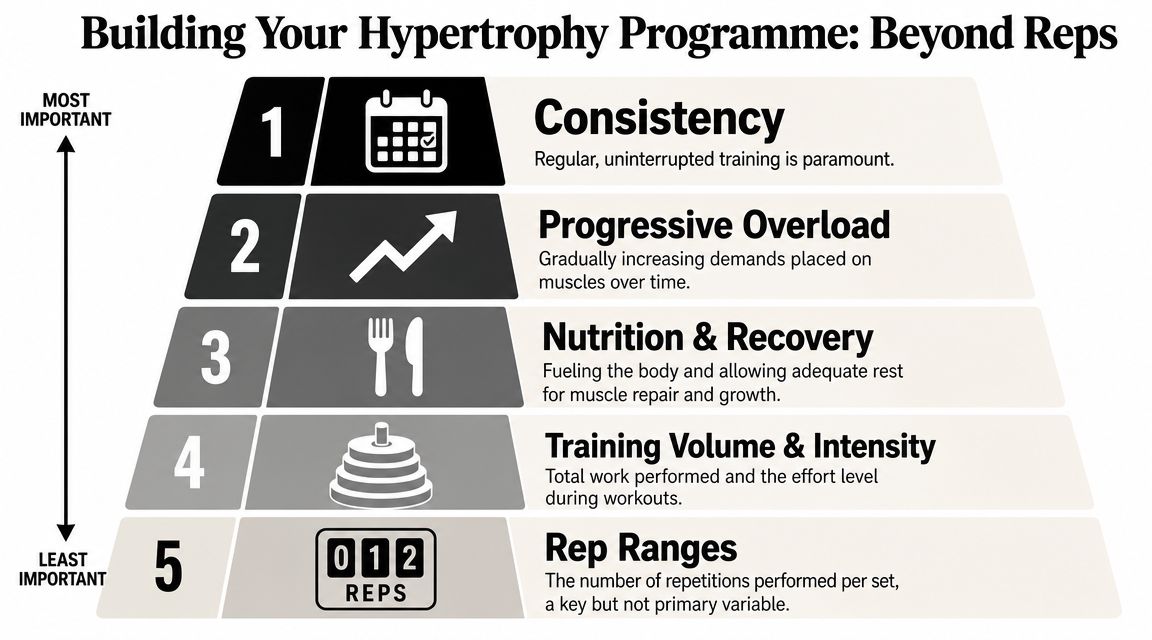 Building Your Hypertrophy Programme: Beyond Reps

MOST IMPORTANT

LEAST IMPORTANT

1

Consistency

Regular, uninterrupted training is paramount.

2

Progressive Overload

Gradually increasing demands placed on muscles over time.

3

Nutrition & Recovery

Fueling the body and allowing adequate rest for muscle repair and growth.

4

Training Volume & Intensity

Total work performed and the effort level during workouts.

5

0 1 2
REPS

Rep Ranges

The number of repetitions performed per set, a key but not primary variable.